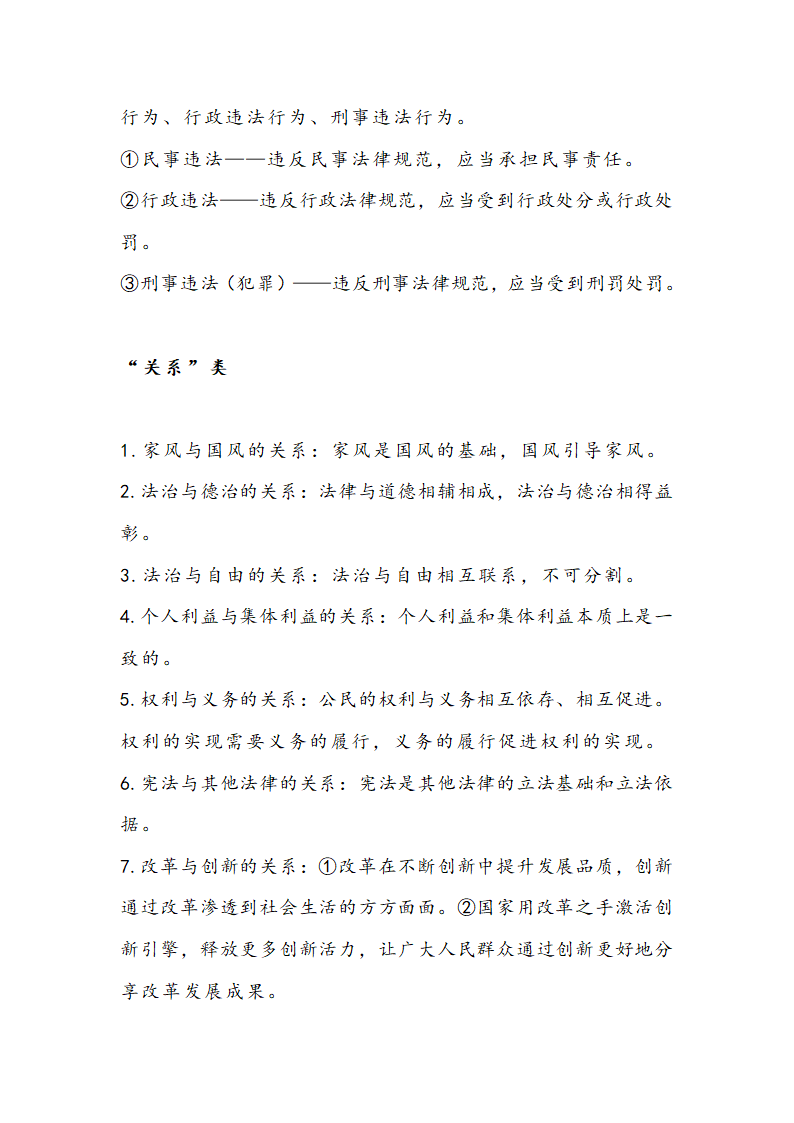 行为、行政违法行为、刑事违法行为。

①民事违法——违反民事法律规范，应当承担民事责任。

②行政违法——违反行政法律规范，应当受到行政处分或行政处罚。

③刑事违法（犯罪）——违反刑事法律规范，应当受到刑罚处罚。

“关系”类

1. 家风与国风的关系：家风是国风的基础，国风引导家风。

2. 法治与德治的关系：法律与道德相辅相成，法治与德治相得益彰。

3. 法治与自由的关系：法治与自由相互联系，不可分割。

4. 个人利益与集体利益的关系：个人利益和集体利益本质上是一致的。

5. 权利与义务的关系：公民的权利与义务相互依存、相互促进。权利的实现需要义务的履行，义务的履行促进权利的实现。

6. 宪法与其他法律的关系：宪法是其他法律的立法基础和立法依据。

7. 改革与创新的关系：①改革在不断创新中提升发展品质，创新通过改革渗透到社会生活的方方面面。②国家用改革之手激活创新引擎，释放更多创新活力，让广大人民群众通过创新更好地分享改革发展成果。